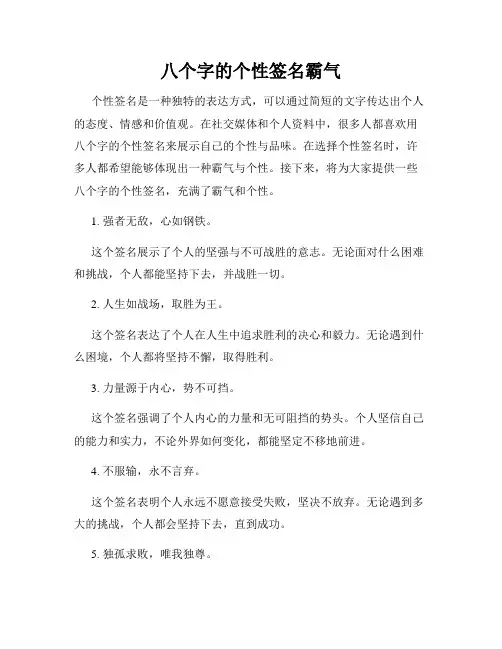 八个字的个性签名霸气

个性签名是一种独特的表达方式，可以通过简短的文字传达出个人的态度、情感和价值观。在社交媒体和个人资料中，很多人都喜欢用八个字的个性签名来展示自己的个性与品味。在选择个性签名时，许多人都希望能够体现出一种霸气与个性。接下来，将为大家提供一些八个字的个性签名，充满了霸气和个性。

1. 强者无敌，心如钢铁。

这个签名展示了个人的坚强与不可战胜的意志。无论面对什么困难和挑战，个人都能坚持下去，并战胜一切。

2. 人生如战场，取胜为王。

这个签名表达了个人在人生中追求胜利的决心和毅力。无论遇到什么困境，个人都将坚持不懈，取得胜利。

3. 力量源于内心，势不可挡。

这个签名强调了个人内心的力量和无可阻挡的势头。个人坚信自己的能力和实力，不论外界如何变化，都能坚定不移地前进。

4. 不服输，永不言弃。

这个签名表明个人永远不愿意接受失败，坚决不放弃。无论遇到多大的挑战，个人都会坚持下去，直到成功。

5. 独孤求败，唯我独尊。